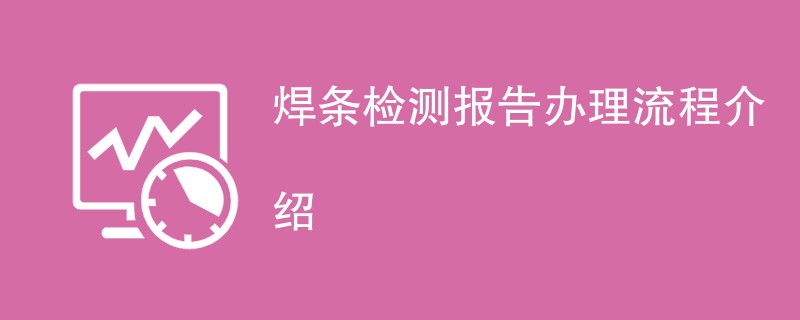 焊条检测报告办理流程介绍